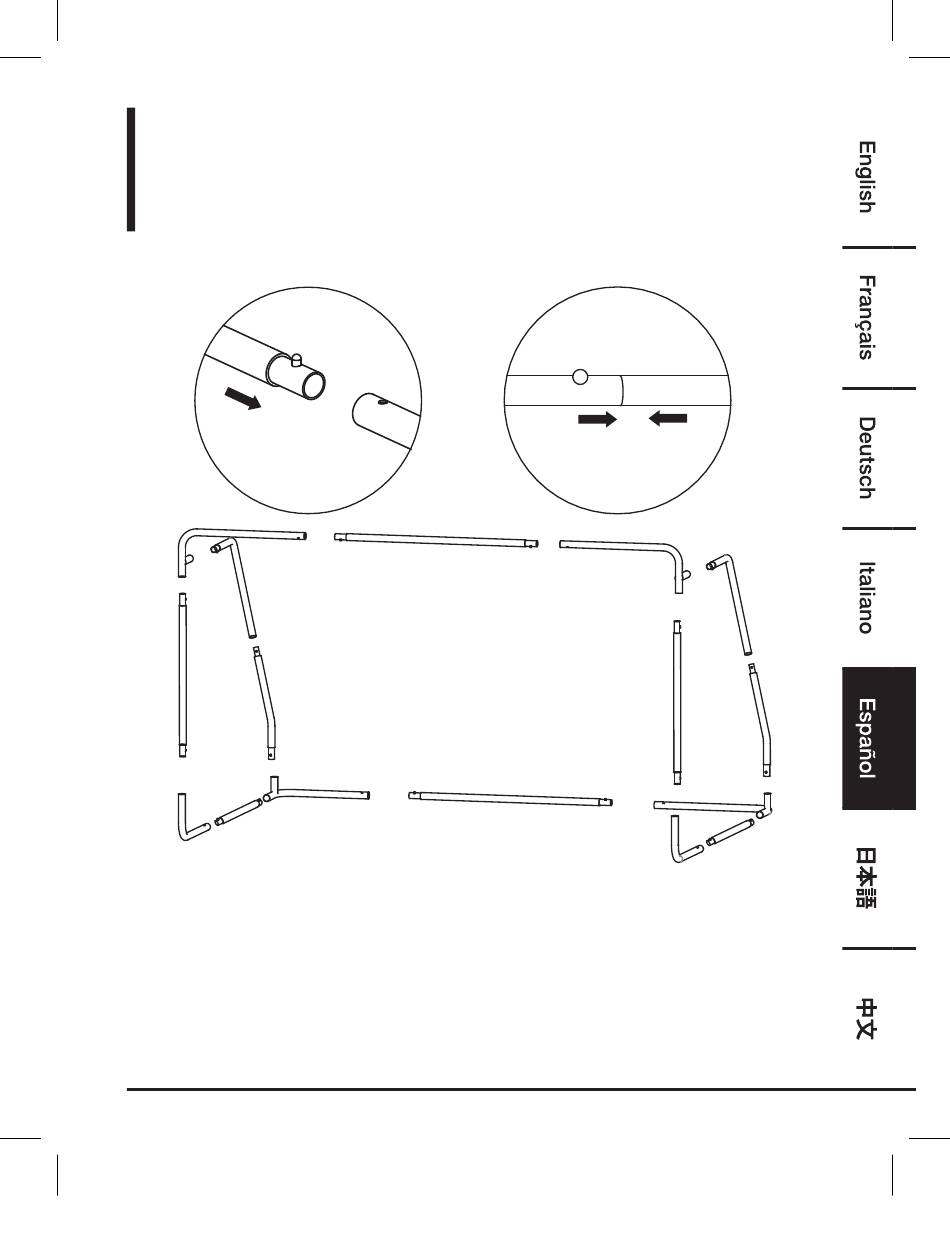 English
Français
Deutsch
Italiano
Español
日本語
中文